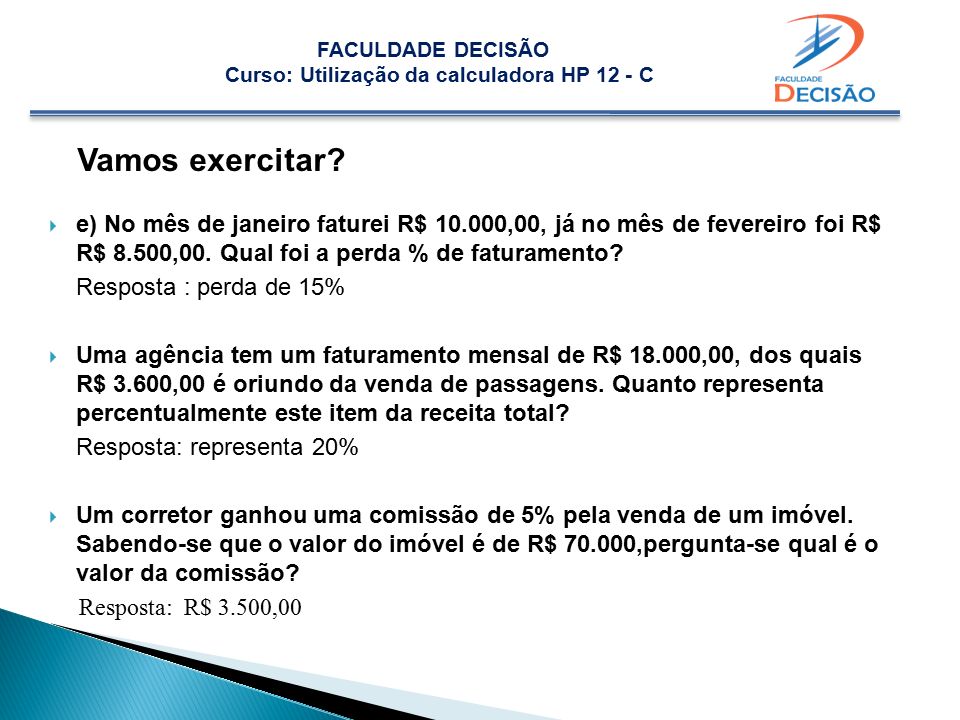 FACULDADE DECISÃO
Curso: Utilização da calculadora HP 12 - C

FACULDADE
DECISÃO

Vamos exercitar?

e) No mês de janeiro faturei R$ 10.000,00, já no mês de fevereiro foi R$ R$ 8.500,00. Qual foi a perda % de faturamento?

Resposta : perda de 15%

Uma agência tem um faturamento mensal de R$ 18.000,00, dos quais R$ 3.600,00 é oriundo da venda de passagens. Quanto representa percentualmente este item da receita total?

Resposta: representa 20%

Um corretor ganhou uma comissão de 5% pela venda de um imóvel. Sabendo-se que o valor do imóvel é de R$ 70.000,pergunta-se qual é o valor da comissão?

Resposta: R$ 3.500,00